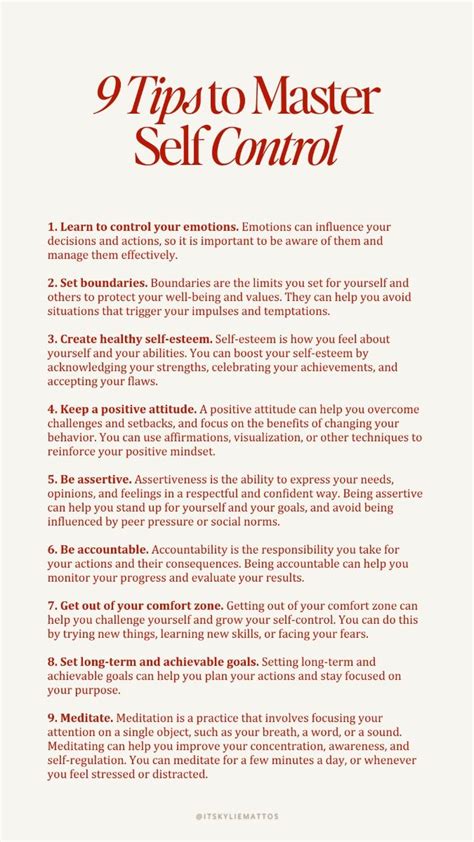 9 Tips to Master Self Control

1. Learn to control your emotions. Emotions can influence your decisions and actions, so it is important to be aware of them and manage them effectively.

2. Set boundaries. Boundaries are the limits you set for yourself and others to protect your well-being and values. They can help you avoid situations that trigger your impulses and temptations.

3. Create healthy self-esteem. Self-esteem is how you feel about yourself and your abilities. You can boost your self-esteem by acknowledging your strengths, celebrating your achievements, and accepting your flaws.

4. Keep a positive attitude. A positive attitude can help you overcome challenges and setbacks, and focus on the benefits of changing your behavior. You can use affirmations, visualization, or other techniques to reinforce your positive mindset.

5. Be assertive. Assertiveness is the ability to express your needs, opinions, and feelings in a respectful and confident way. Being assertive can help you stand up for yourself and your goals, and avoid being influenced by peer pressure or social norms.

6. Be accountable. Accountability is the responsibility you take for your actions and their consequences. Being accountable can help you monitor your progress and evaluate your results.

7. Get out of your comfort zone. Getting out of your comfort zone can help you challenge yourself and grow your self-control. You can do this by trying new things, learning new skills, or facing your fears.

8. Set long-term and achievable goals. Setting long-term and achievable goals can help you plan your actions and stay focused on your purpose.

9. Meditate. Meditation is a practice that involves focusing your attention on a single object, such as your breath, a word, or a sound. Meditating can help you improve your concentration, awareness, and self-regulation. You can meditate for a few minutes a day, or whenever you feel stressed or distracted.

@ITSKYLIEMATTOS